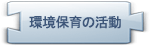 環境保育の活動